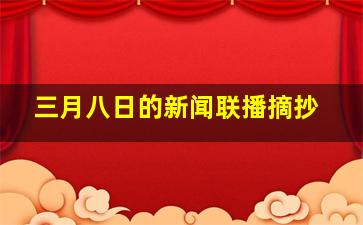 三月八日的新闻联播摘抄